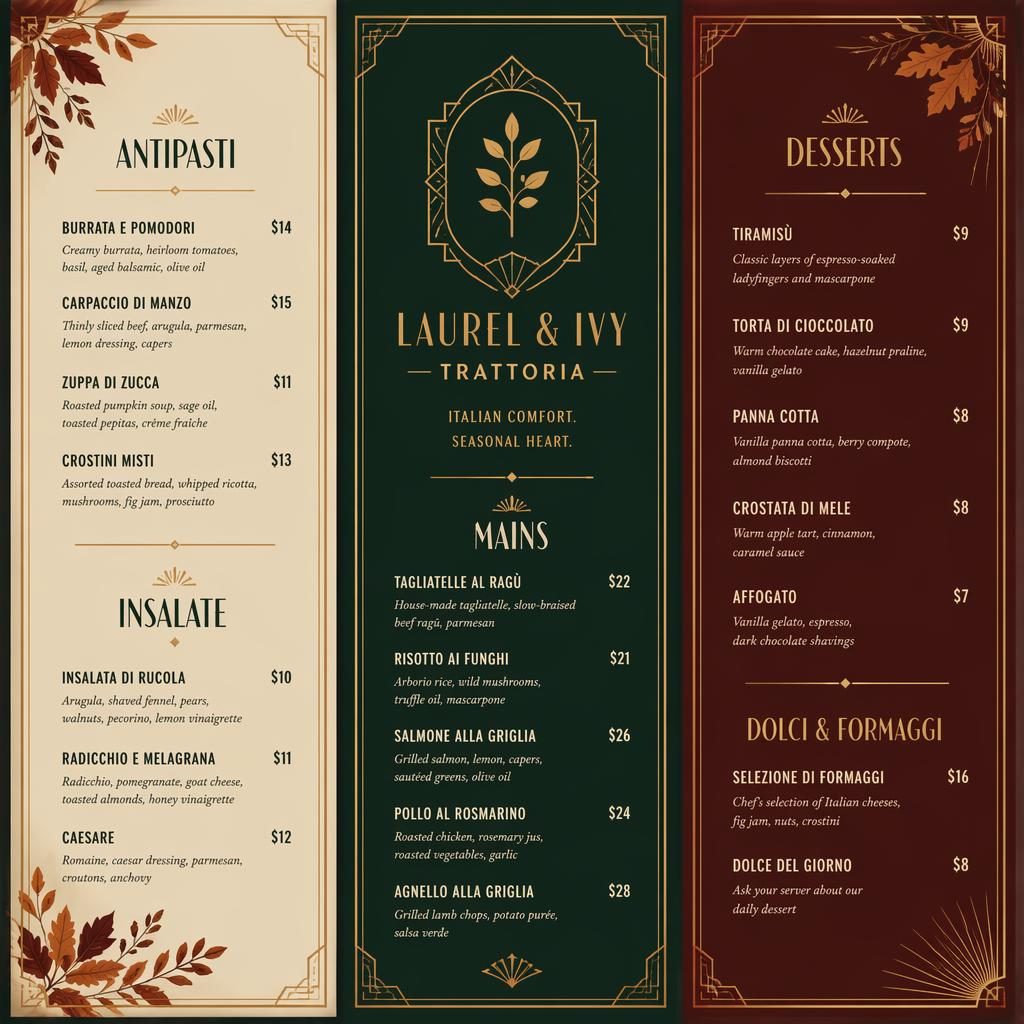 ANTIPASTI

BURRATA E POMODORI $14
Creamy burrata, heirloom tomatoes, basil, aged balsamic, olive oil

CARPACCIO DI MANZO $15
Thinly sliced beef, arugula, parmesan, lemon dressing, capers

ZUPPA DI ZUCCA $11
Roasted pumpkin soup, sage oil, toasted pepitas, crème fraîche

CROSTINI MISTI $13
Assorted toasted bread, whipped ricotta, mushrooms, fig jam, prosciutto

INSALATE

INSALATA DI RUCOLA $10
Arugula, shaved fennel, pears, walnuts, pecorino, lemon vinaigrette

RADICCHIO E MELAGRANA $11
Radicchio, pomegranate, goat cheese, toasted almonds, honey vinaigrette

CAESARE $12
Romaine, caesar dressing, parmesan, croutons, anchovy

LAUREL & IVY
TRATTORIA

ITALIAN COMFORT.
SEASONAL HEART.

MAINS

TAGLIATELLE AL RAGÙ $22
House-made tagliatelle, slow-braised beef ragù, parmesan

RISOTTO AI FUNGHI $21
Arborio rice, wild mushrooms, truffle oil, mascarpone

SALMONE ALLA GRIGLIA $26
Grilled salmon, lemon, capers, sautéed greens, olive oil

POLLO AL ROSMARINO $24
Roasted chicken, rosemary jus, roasted vegetables, garlic

AGNELLO ALLA GRIGLIA $28
Grilled lamb chops, potato purée, salsa verde

DESSERTS

TIRAMISÙ $9
Classic layers of espresso-soaked ladyfingers and mascarpone

TORTA DI CIOCCOLATO $9
Warm chocolate cake, hazelnut praline, vanilla gelato

PANNA COTTA $8
Vanilla panna cotta, berry compote, almond biscotti

CROSTATA DI MELE $8
Warm apple tart, cinnamon, caramel sauce

AFFOGATO $7
Vanilla gelato, espresso, dark chocolate shavings

DOLCI & FORMAGGI

SELEZIONE DI FORMAGGI $16
Chef's selection of Italian cheeses, fig jam, nuts, crostini

DOLCE DEL GIORNO $8
Ask your server about our daily dessert